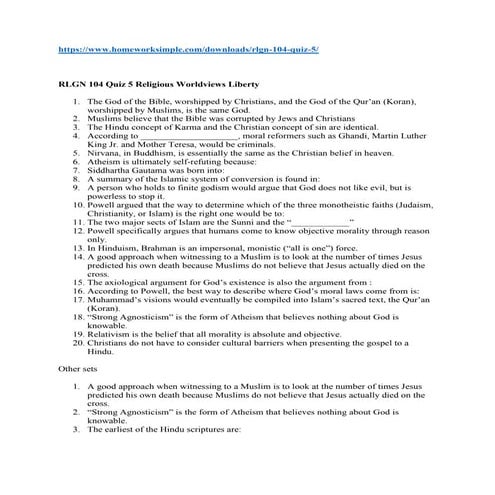 https://www.homeworksimple.com/downloads/rlgn-104-quiz-5/

RLGN 104 Quiz 5 Religious Worldviews Liberty

1. The God of the Bible, worshipped by Christians, and the God of the Qur'an (Koran), worshipped by Muslims, is the same God.
2. Muslims believe that the Bible was corrupted by Jews and Christians
3. The Hindu concept of Karma and the Christian concept of sin are identical.
4. According to ____________________, moral reformers such as Ghandi, Martin Luther King Jr. and Mother Teresa, would be criminals.
5. Nirvana, in Buddhism, is essentially the same as the Christian belief in heaven.
6. Atheism is ultimately self-refuting because:
7. Siddhartha Gautama was born into:
8. A summary of the Islamic system of conversion is found in:
9. A person who holds to finite godism would argue that God does not like evil, but is powerless to stop it.
10. Powell argued that the way to determine which of the three monotheistic faiths (Judaism, Christianity, or Islam) is the right one would be to:
11. The two major sects of Islam are the Sunni and the "____________"
12. Powell specifically argues that humans come to know objective morality through reason only.
13. In Hinduism, Brahman is an impersonal, monistic ("all is one") force.
14. A good approach when witnessing to a Muslim is to look at the number of times Jesus predicted his own death because Muslims do not believe that Jesus actually died on the cross.
15. The axiological argument for God's existence is also the argument from :
16. According to Powell, the best way to describe where God's moral laws come from is:
17. Muhammad's visions would eventually be compiled into Islam's sacred text, the Qur'an (Koran).
18. "Strong Agnosticism" is the form of Atheism that believes nothing about God is knowable.
19. Relativism is the belief that all morality is absolute and objective.
20. Christians do not have to consider cultural barriers when presenting the gospel to a Hindu.

Other sets

1. A good approach when witnessing to a Muslim is to look at the number of times Jesus predicted his own death because Muslims do not believe that Jesus actually died on the cross.
2. "Strong Agnosticism" is the form of Atheism that believes nothing about God is knowable.
3. The earliest of the Hindu scriptures are: